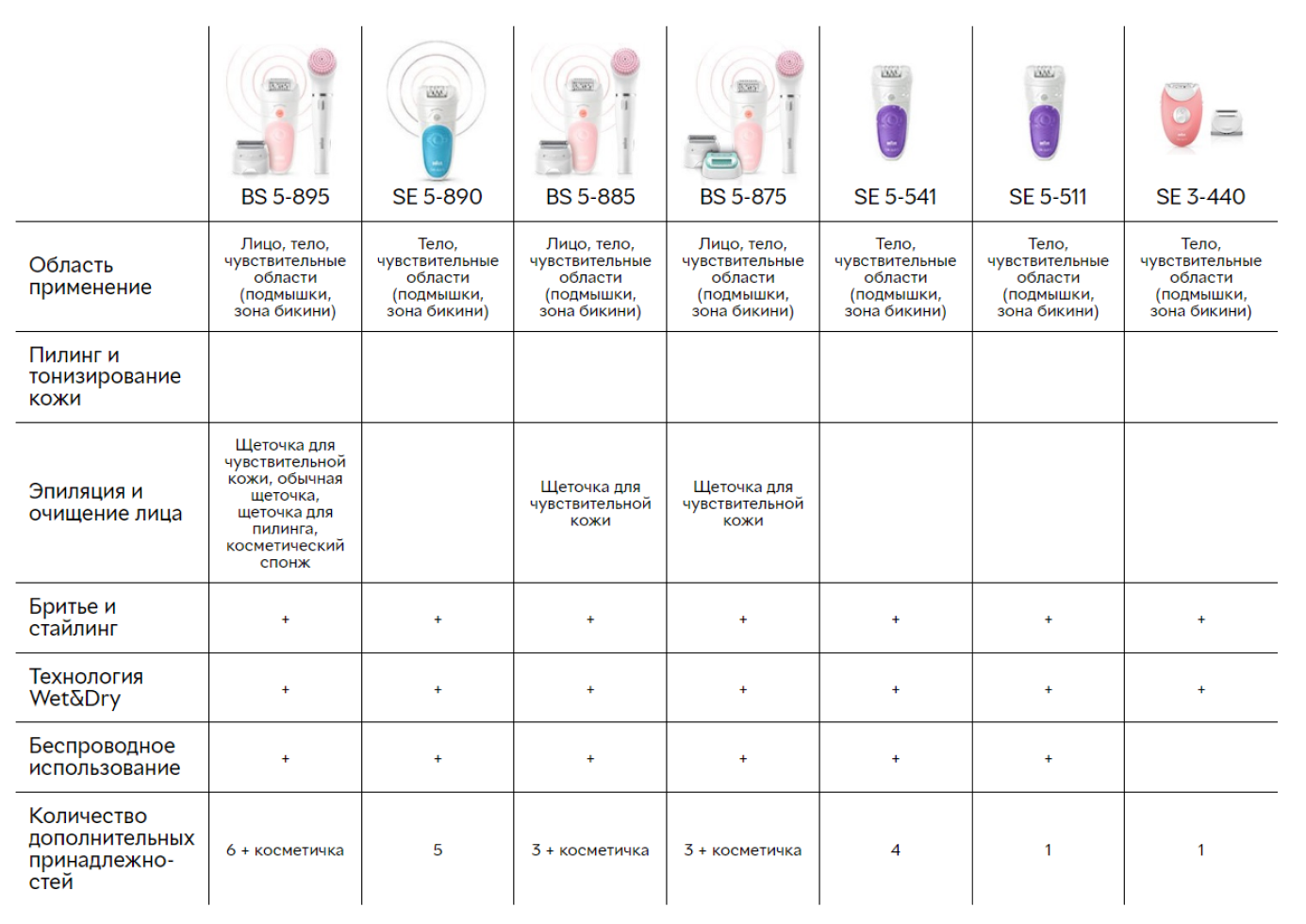 |  | BS 5-895 | SE 5-890 | BS 5-885 | BS 5-875 | SE 5-541 | SE 5-511 | SE 3-440 |
|---|---|---|---|---|---|---|---|
| Область применение | Лицо, тело, чувствительные области (подмышки, зона бикини) | Тело, чувствительные области (подмышки, зона бикини) | Лицо, тело, чувствительные области (подмышки, зона бикини) | Лицо, тело, чувствительные области (подмышки, зона бикини) | Тело, чувствительные области (подмышки, зона бикини) | Тело, чувствительные области (подмышки, зона бикини) | Тело, чувствительные области (подмышки, зона бикини) |
| Пилинг и тонизирование кожи |  |  |  |  |  |  |  |
| Эпиляция и очищение лица | Щеточка для чувствительной кожи, обычная щеточка, щеточка для пилинга, косметический спонж |  | Щеточка для чувствительной кожи | Щеточка для чувствительной кожи |  |  |  |
| Бритье и стайлинг | + | + | + | + | + | + | + |
| Технология Wet&Dry | + | + | + | + | + | + | + |
| Беспроводное использование | + | + | + | + | + | + |  |
| Количество дополнительных принадлежностей | 6 + косметичка | 5 | 3 + косметичка | 3 + косметичка | 4 | 1 | 1 |